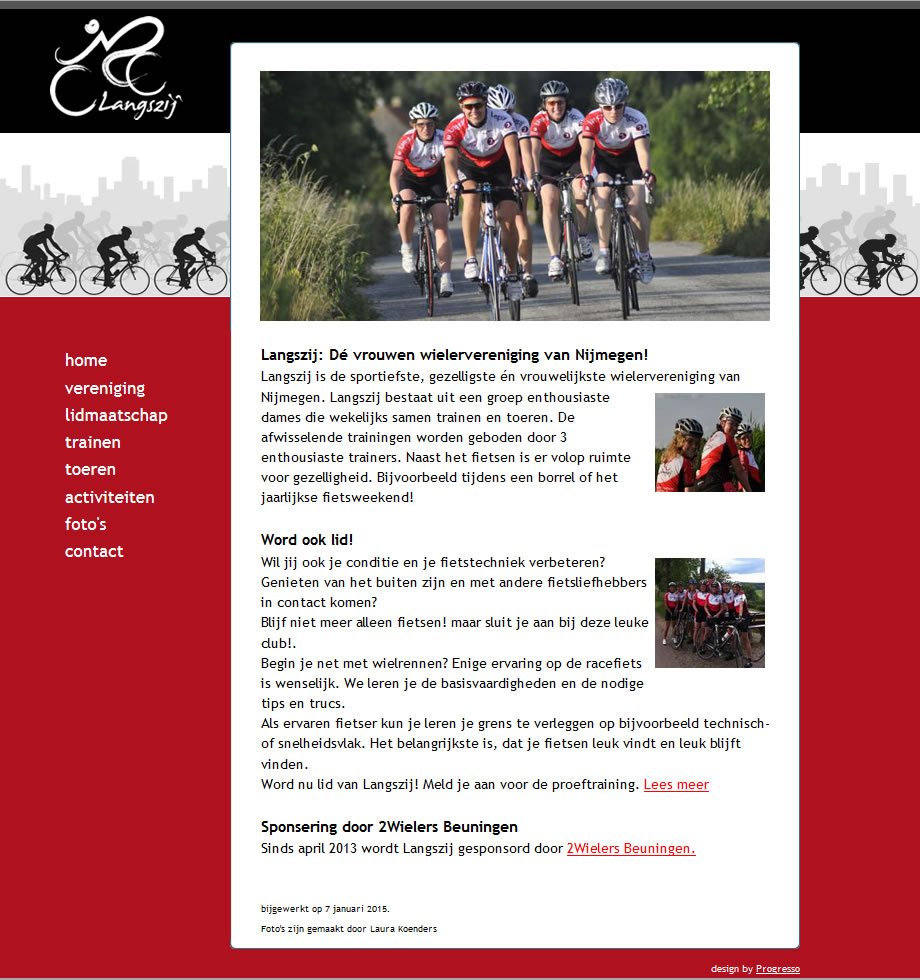 Langszij

home
vereniging
lidmaatschap
trainen
toeren
activiteiten
foto's
contact

Langszij: Dé vrouwen wielervereniging van Nijmegen!
Langszij is de sportiefste, gezelligste én vrouwelijkste wielervereniging van Nijmegen. Langszij bestaat uit een groep enthousiaste dames die wekelijks samen trainen en toeren. De afwisselende trainingen worden geboden door 3 enthousiaste trainers. Naast het fietsen is er volop ruimte voor gezelligheid. Bijvoorbeeld tijdens een borrel of het jaarlijkse fietsweekend!

Word ook lid!
Wil jij ook je conditie en je fietstechniek verbeteren?
Genieten van het buiten zijn en met andere fietsliefhebbers in contact komen?
Blijf niet meer alleen fietsen! maar sluit je aan bij deze leuke club!.
Begin je net met wielrennen? Enige ervaring op de racefiets is wenselijk. We leren je de basisvaardigheden en de nodige tips en trucs.
Als ervaren fietser kun je leren je grens te verleggen op bijvoorbeeld technisch- of snelheidsvlak. Het belangrijkste is, dat je fietsen leuk vindt en leuk blijft vinden.
Word nu lid van Langszij! Meld je aan voor de proeftraining. Lees meer

Sponsering door 2Wielers Beuningen
Sinds april 2013 wordt Langszij gesponsord door 2Wielers Beuningen.

bijgewerkt op 7 januari 2015.
Foto's zijn gemaakt door Laura Koenders

design by Progresso